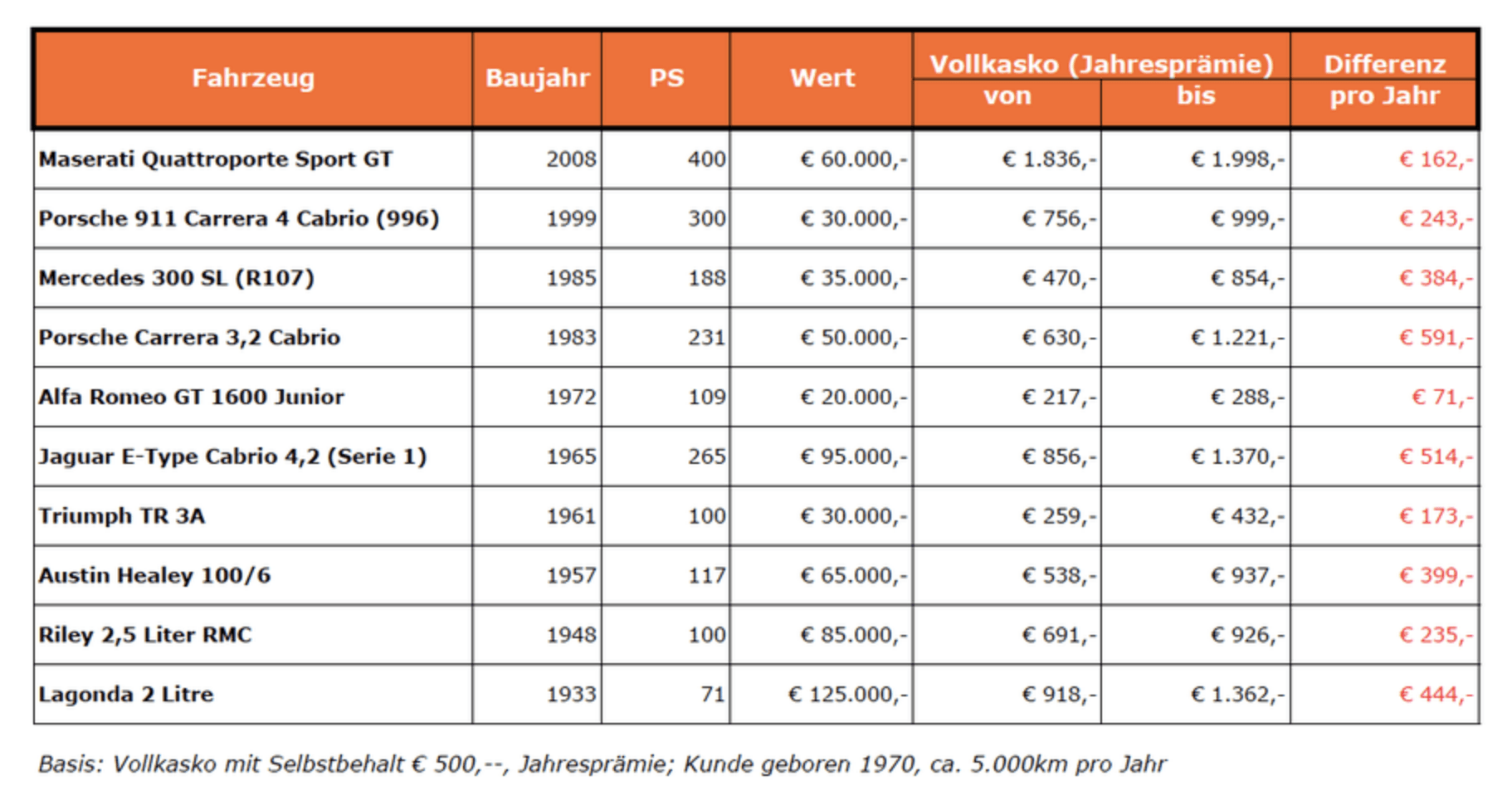 | Fahrzeug | Baujahr | PS | Wert | Vollkasko (Jahresprämie) von | Vollkasko (Jahresprämie) bis | Differenz pro Jahr |
|---|---|---|---|---|---|---|
| Maserati Quattroporte Sport GT | 2008 | 400 | € 60.000,- | € 1.836,- | € 1.998,- | € 162,- |
| Porsche 911 Carrera 4 Cabrio (996) | 1999 | 300 | € 30.000,- | € 756,- | € 999,- | € 243,- |
| Mercedes 300 SL (R107) | 1985 | 188 | € 35.000,- | € 470,- | € 854,- | € 384,- |
| Porsche Carrera 3,2 Cabrio | 1983 | 231 | € 50.000,- | € 630,- | € 1.221,- | € 591,- |
| Alfa Romeo GT 1600 Junior | 1972 | 109 | € 20.000,- | € 217,- | € 288,- | € 71,- |
| Jaguar E-Type Cabrio 4,2 (Serie 1) | 1965 | 265 | € 95.000,- | € 856,- | € 1.370,- | € 514,- |
| Triumph TR 3A | 1961 | 100 | € 30.000,- | € 259,- | € 432,- | € 173,- |
| Austin Healey 100/6 | 1957 | 117 | € 65.000,- | € 538,- | € 937,- | € 399,- |
| Riley 2,5 Liter RMC | 1948 | 100 | € 85.000,- | € 691,- | € 926,- | € 235,- |
| Lagonda 2 Litre | 1933 | 71 | € 125.000,- | € 918,- | € 1.362,- | € 444,- |

Basis: Vollkasko mit Selbstbehalt € 500,--, Jahresprämie; Kunde geboren 1970, ca. 5.000km pro Jahr